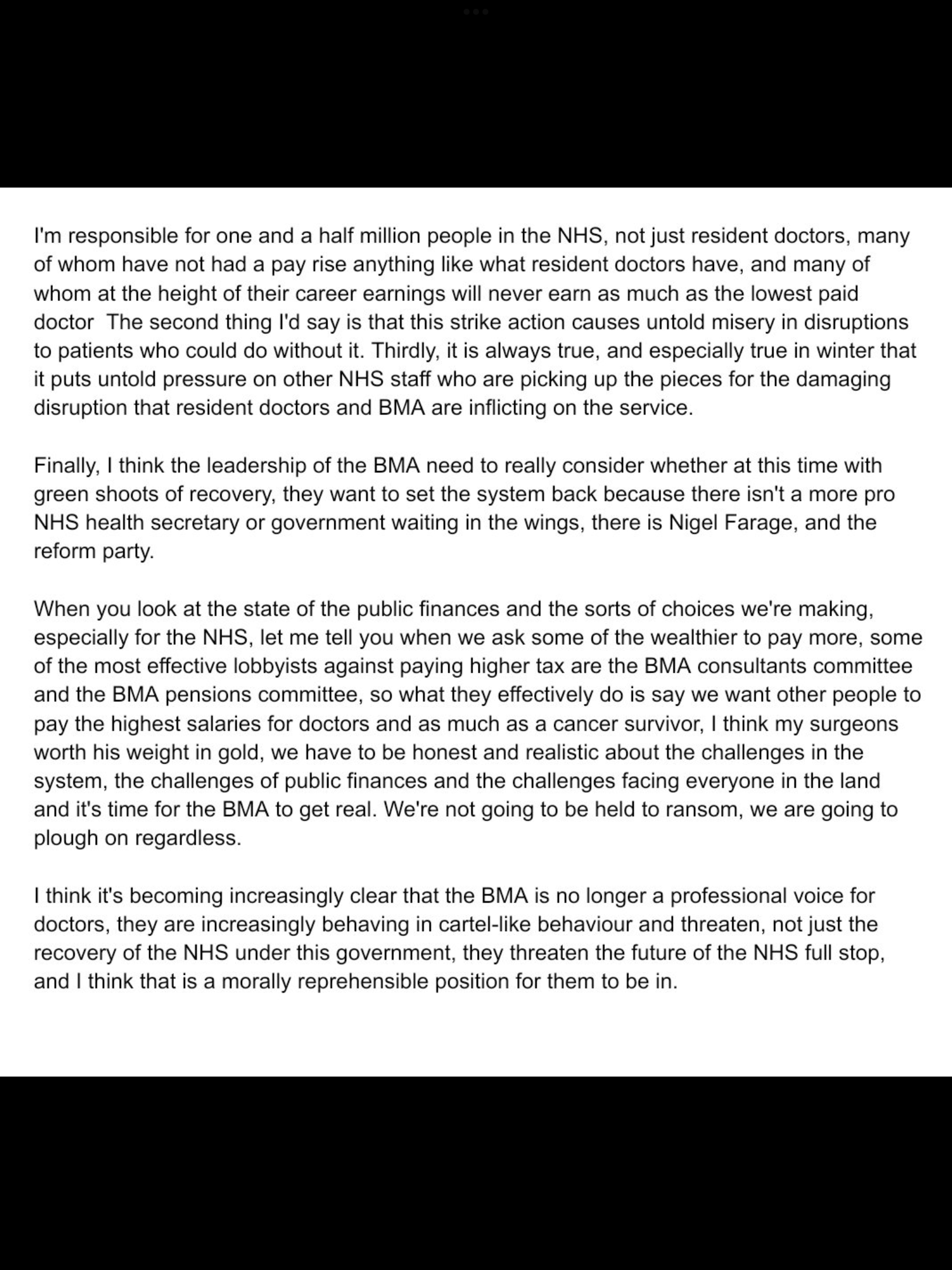 I'm responsible for one and a half million people in the NHS, not just resident doctors, many of whom have not had a pay rise anything like what resident doctors have, and many of whom at the height of their career earnings will never earn as much as the lowest paid doctor  The second thing I'd say is that this strike action causes untold misery in disruptions to patients who could do without it. Thirdly, it is always true, and especially true in winter that it puts untold pressure on other NHS staff who are picking up the pieces for the damaging disruption that resident doctors and BMA are inflicting on the service.

Finally, I think the leadership of the BMA need to really consider whether at this time with green shoots of recovery, they want to set the system back because there isn't a more pro NHS health secretary or government waiting in the wings, there is Nigel Farage, and the reform party.

When you look at the state of the public finances and the sorts of choices we're making, especially for the NHS, let me tell you when we ask some of the wealthier to pay more, some of the most effective lobbyists against paying higher tax are the BMA consultants committee and the BMA pensions committee, so what they effectively do is say we want other people to pay the highest salaries for doctors and as much as a cancer survivor, I think my surgeons worth his weight in gold, we have to be honest and realistic about the challenges in the system, the challenges of public finances and the challenges facing everyone in the land and it's time for the BMA to get real. We're not going to be held to ransom, we are going to plough on regardless.

I think it's becoming increasingly clear that the BMA is no longer a professional voice for doctors, they are increasingly behaving in cartel-like behaviour and threaten, not just the recovery of the NHS under this government, they threaten the future of the NHS full stop, and I think that is a morally reprehensible position for them to be in.